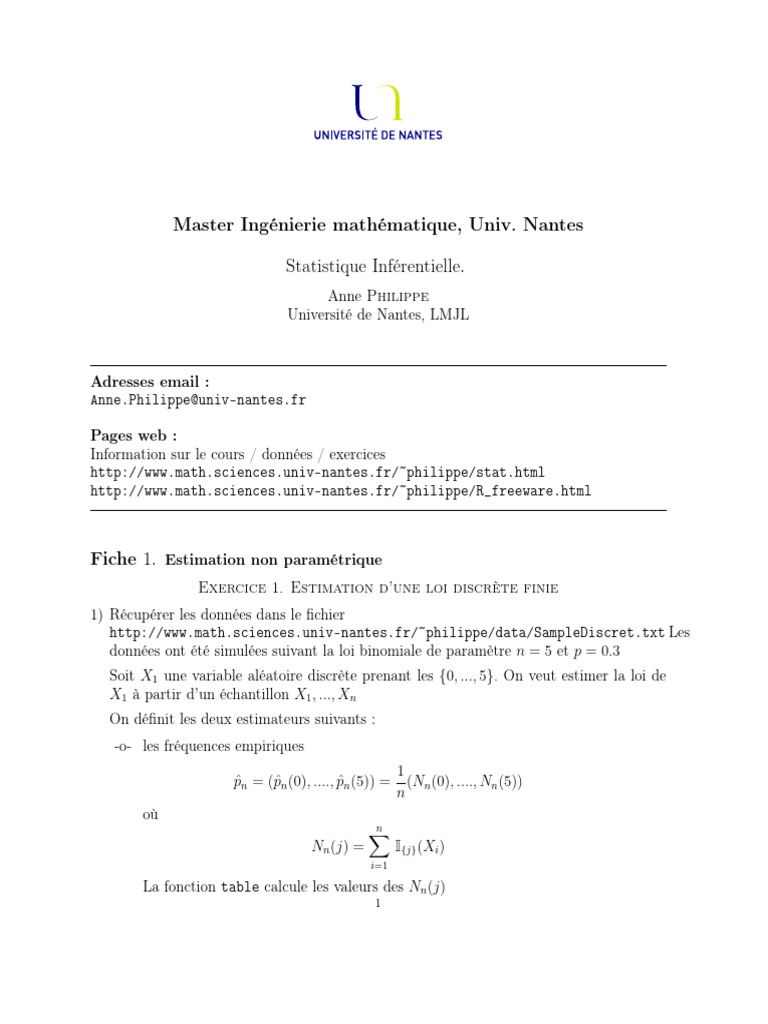 UNIVERSITÉ DE NANTES

Master Ingénierie mathématique, Univ. Nantes

Statistique Inférentielle.

Anne Philippe
Université de Nantes, LMJL

Adresses email :
Anne.Philippe@univ-nantes.fr

Pages web :
Information sur le cours / données / exercices
http://www.math.sciences.univ-nantes.fr/~philippe/stat.html
http://www.math.sciences.univ-nantes.fr/~philippe/R_freeware.html

Fiche 1. Estimation non paramétrique

Exercice 1. Estimation d'une loi discrète finie

1) Récupérer les données dans le fichier http://www.math.sciences.univ-nantes.fr/~philippe/data/SampleDiscret.txt Les données ont été simulées suivant la loi binomiale de paramètre $n = 5$ et $p = 0.3$

Soit $X_1$ une variable aléatoire discrète prenant les $\{0, ..., 5\}$. On veut estimer la loi de $X_1$ à partir d'un échantillon $X_1, ..., X_n$

On définit les deux estimateurs suivants :

-o- les fréquences empiriques

$$\hat{p}_n = (\hat{p}_n(0), ...., \hat{p}_n(5)) = \frac{1}{n}(N_n(0), ...., N_n(5))$$

où

$$N_n(j) = \sum_{i=1}^{n} \mathbb{I}_{\{j\}}(X_i)$$

La fonction table calcule les valeurs des $N_n(j)$

1